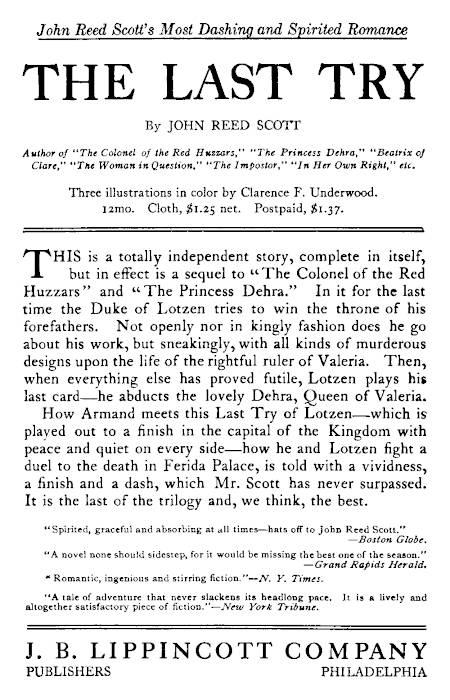 John Reed Scott's Most Dashing and Spirited Romance

THE LAST TRY

By JOHN REED SCOTT

Author of "The Colonel of the Red Huzzars," "The Princess Dehra," "Beatrix of Clare," "The Woman in Question," "The Impostor," "In Her Own Right," etc.

Three illustrations in color by Clarence F. Underwood. 12mo. Cloth, $1.25 net. Postpaid, $1.37.

THIS is a totally independent story, complete in itself, but in effect is a sequel to "The Colonel of the Red Huzzars" and "The Princess Dehra." In it for the last time the Duke of Lotzen tries to win the throne of his forefathers. Not openly nor in kingly fashion does he go about his work, but sneakingly, with all kinds of murderous designs upon the life of the rightful ruler of Valeria. Then, when everything else has proved futile, Lotzen plays his last card—he abducts the lovely Dehra, Queen of Valeria.

How Armand meets this Last Try of Lotzen—which is played out to a finish in the capital of the Kingdom with peace and quiet on every side—how he and Lotzen fight a duel to the death in Ferida Palace, is told with a vividness, a finish and a dash, which Mr. Scott has never surpassed. It is the last of the trilogy and, we think, the best.

"Spirited, graceful and absorbing at all times—hats off to John Reed Scott." —Boston Globe.

"A novel none should sidestep, for it would be missing the best one of the season." —Grand Rapids Herald.

"Romantic, ingenious and stirring fiction."—N. Y. Times.

"A tale of adventure that never slackens its headlong pace. It is a lively and altogether satisfactory piece of fiction."—New York Tribune.

J. B. LIPPINCOTT COMPANY
PUBLISHERS PHILADELPHIA